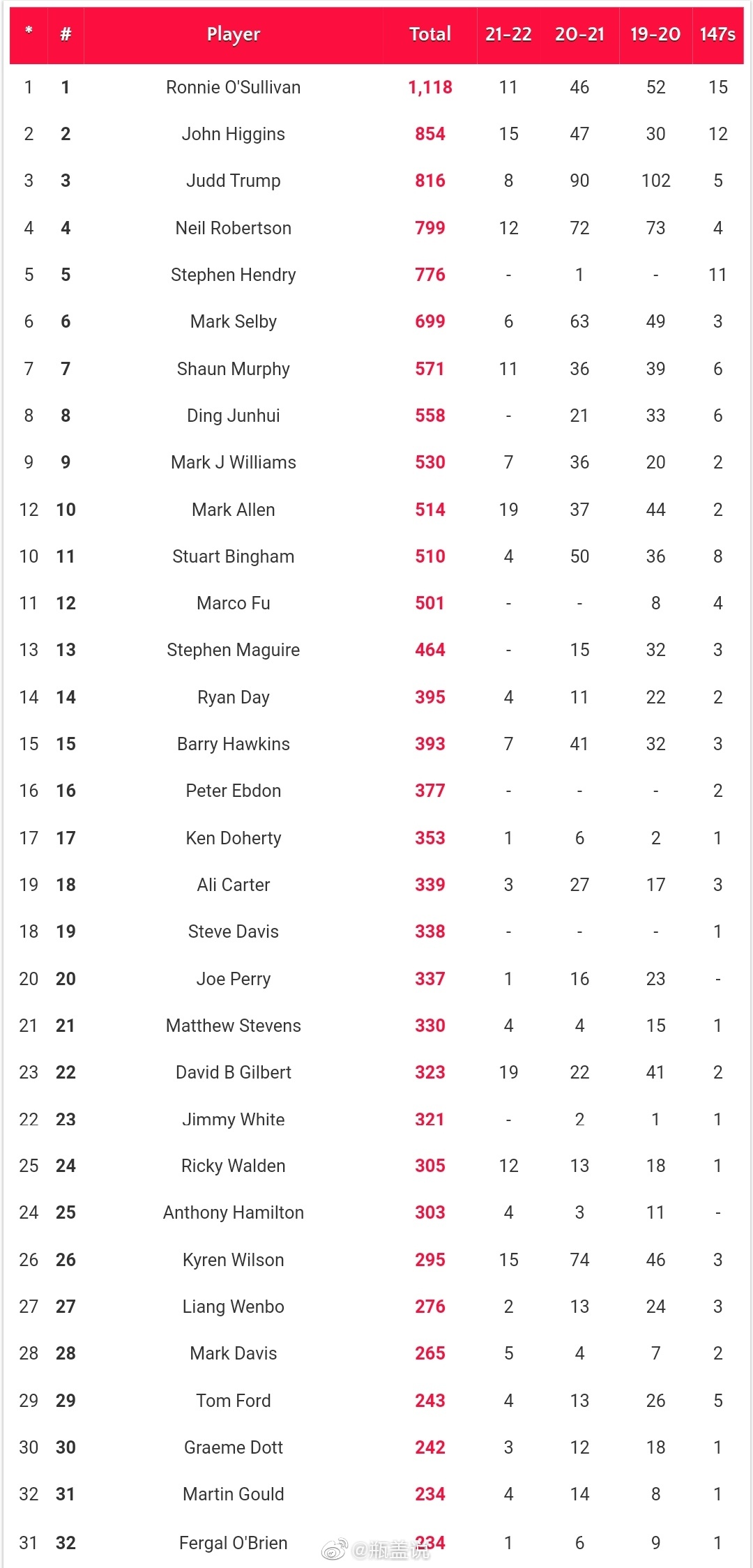 | * | # | Player | Total | 21-22 | 20-21 | 19-20 | 147s |
|---|---|---|---|---|---|---|---|
| 1 | 1 | Ronnie O'Sullivan | 1,118 | 11 | 46 | 52 | 15 |
| 2 | 2 | John Higgins | 854 | 15 | 47 | 30 | 12 |
| 3 | 3 | Judd Trump | 816 | 8 | 90 | 102 | 5 |
| 4 | 4 | Neil Robertson | 799 | 12 | 72 | 73 | 4 |
| 5 | 5 | Stephen Hendry | 776 | - | 1 | - | 11 |
| 6 | 6 | Mark Selby | 699 | 6 | 63 | 49 | 3 |
| 7 | 7 | Shaun Murphy | 571 | 11 | 36 | 39 | 6 |
| 8 | 8 | Ding Junhui | 558 | - | 21 | 33 | 6 |
| 9 | 9 | Mark J Williams | 530 | 7 | 36 | 20 | 2 |
| 12 | 10 | Mark Allen | 514 | 19 | 37 | 44 | 2 |
| 10 | 11 | Stuart Bingham | 510 | 4 | 50 | 36 | 8 |
| 11 | 12 | Marco Fu | 501 | - | - | 8 | 4 |
| 13 | 13 | Stephen Maguire | 464 | - | 15 | 32 | 3 |
| 14 | 14 | Ryan Day | 395 | 4 | 11 | 22 | 2 |
| 15 | 15 | Barry Hawkins | 393 | 7 | 41 | 32 | 3 |
| 16 | 16 | Peter Ebdon | 377 | - | - | - | 2 |
| 17 | 17 | Ken Doherty | 353 | 1 | 6 | 2 | 1 |
| 19 | 18 | Ali Carter | 339 | 3 | 27 | 17 | 3 |
| 18 | 19 | Steve Davis | 338 | - | - | - | 1 |
| 20 | 20 | Joe Perry | 337 | 1 | 16 | 23 | - |
| 21 | 21 | Matthew Stevens | 330 | 4 | 4 | 15 | 1 |
| 23 | 22 | David B Gilbert | 323 | 19 | 22 | 41 | 2 |
| 22 | 23 | Jimmy White | 321 | - | 2 | 1 | 1 |
| 25 | 24 | Ricky Walden | 305 | 12 | 13 | 18 | 1 |
| 24 | 25 | Anthony Hamilton | 303 | 4 | 3 | 11 | - |
| 26 | 26 | Kyren Wilson | 295 | 15 | 74 | 46 | 3 |
| 27 | 27 | Liang Wenbo | 276 | 2 | 13 | 24 | 3 |
| 28 | 28 | Mark Davis | 265 | 5 | 4 | 7 | 2 |
| 29 | 29 | Tom Ford | 243 | 4 | 13 | 26 | 5 |
| 30 | 30 | Graeme Dott | 242 | 3 | 12 | 18 | 1 |
| 32 | 31 | Martin Gould | 234 | 4 | 14 | 8 | 1 |
| 31 | 32 | Fergal O'Brien | 234 | 1 | 6 | 9 | 1 |

@瓶盖说